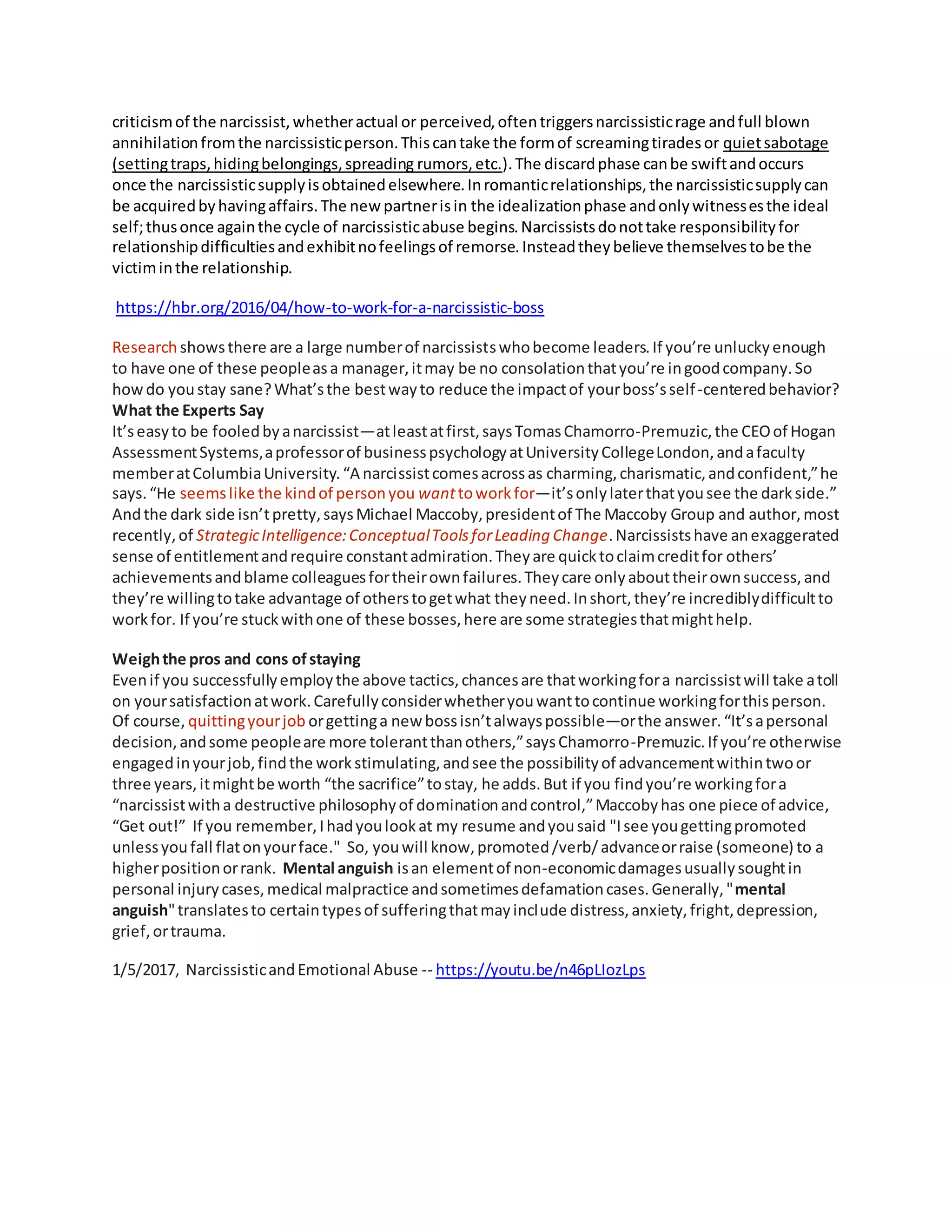 criticism of the narcissist, whether actual or perceived, often triggers narcissistic rage and full blown annihilation from the narcissistic person. This can take the form of screaming tirades or quiet sabotage (setting traps, hiding belongings, spreading rumors, etc.). The discard phase can be swift and occurs once the narcissistic supply is obtained elsewhere. In romantic relationships, the narcissistic supply can be acquired by having affairs. The new partner is in the idealization phase and only witnesses the ideal self; thus once again the cycle of narcissistic abuse begins. Narcissists do not take responsibility for relationship difficulties and exhibit no feelings of remorse. Instead they believe themselves to be the victim in the relationship.

https://hbr.org/2016/04/how-to-work-for-a-narcissistic-boss

Research shows there are a large number of narcissists who become leaders. If you're unlucky enough to have one of these people as a manager, it may be no consolation that you're in good company. So how do you stay sane? What's the best way to reduce the impact of your boss's self-centered behavior?
What the Experts Say
It's easy to be fooled by a narcissist—at least at first, says Tomas Chamorro-Premuzic, the CEO of Hogan Assessment Systems, a professor of business psychology at University College London, and a faculty member at Columbia University. "A narcissist comes across as charming, charismatic, and confident," he says. "He seems like the kind of person you want to work for—it's only later that you see the dark side." And the dark side isn't pretty, says Michael Maccoby, president of The Maccoby Group and author, most recently, of Strategic Intelligence: Conceptual Tools for Leading Change. Narcissists have an exaggerated sense of entitlement and require constant admiration. They are quick to claim credit for others' achievements and blame colleagues for their own failures. They care only about their own success, and they're willing to take advantage of others to get what they need. In short, they're incredibly difficult to work for. If you're stuck with one of these bosses, here are some strategies that might help.

Weigh the pros and cons of staying
Even if you successfully employ the above tactics, chances are that working for a narcissist will take a toll on your satisfaction at work. Carefully consider whether you want to continue working for this person. Of course, quitting your job or getting a new boss isn't always possible—or the answer. "It's a personal decision, and some people are more tolerant than others," says Chamorro-Premuzic. If you're otherwise engaged in your job, find the work stimulating, and see the possibility of advancement within two or three years, it might be worth "the sacrifice" to stay, he adds. But if you find you're working for a "narcissist with a destructive philosophy of domination and control," Maccoby has one piece of advice, "Get out!" If you remember, I had you look at my resume and you said "I see you getting promoted unless you fall flat on your face." So, you will know, promoted /verb/ advance or raise (someone) to a higher position or rank. Mental anguish is an element of non-economic damages usually sought in personal injury cases, medical malpractice and sometimes defamation cases. Generally, "mental anguish" translates to certain types of suffering that may include distress, anxiety, fright, depression, grief, or trauma.

1/5/2017, Narcissistic and Emotional Abuse -- https://youtu.be/n46pLIozLps